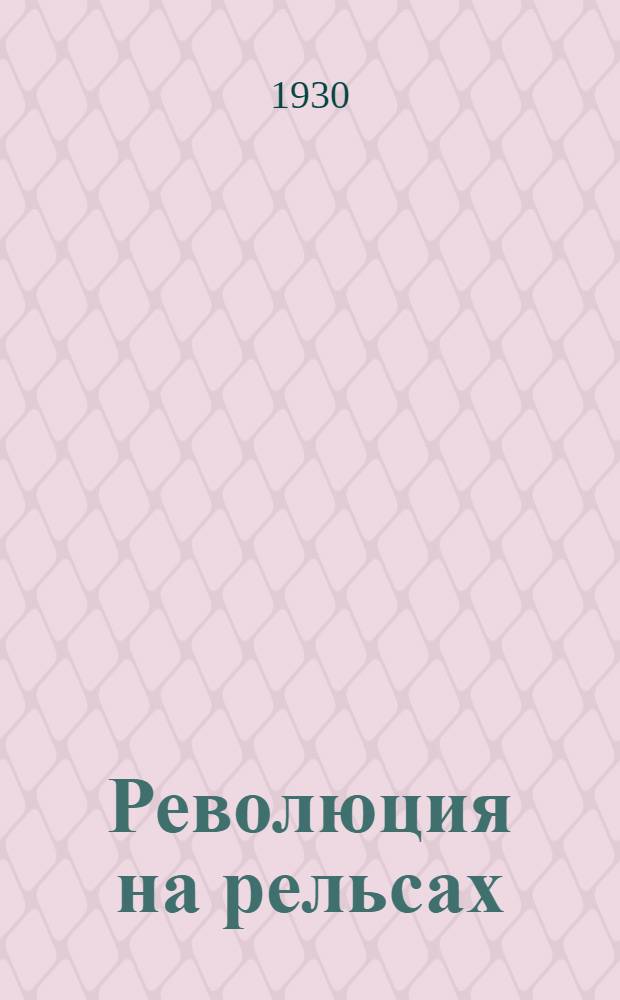 1930

Революция на рельсах